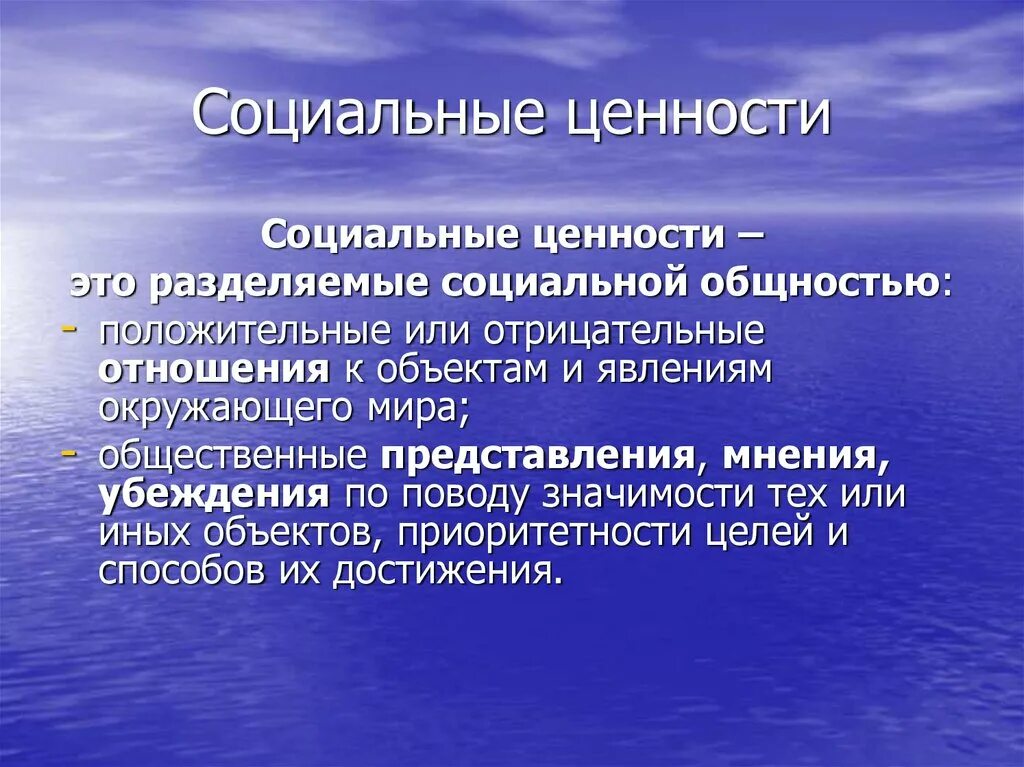 Социальные ценности

Социальные ценности –
это разделяемые социальной общностью:

- положительные или отрицательные отношения к объектам и явлениям окружающего мира;
- общественные представления, мнения, убеждения по поводу значимости тех или иных объектов, приоритетности целей и способов их достижения.